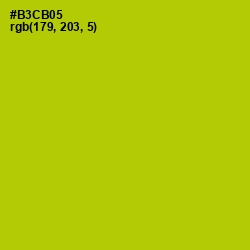 #B3CB05
rgb(179, 203, 5)